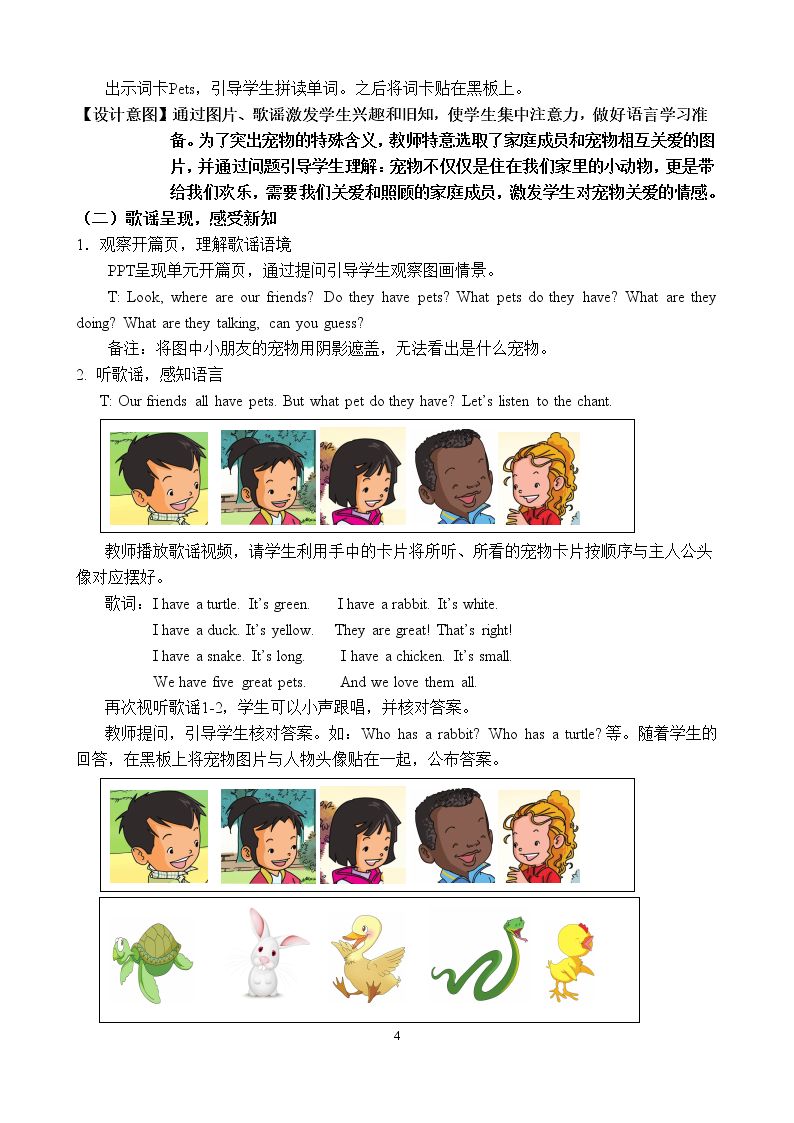 出示词卡Pets，引导学生拼读单词。之后将词卡贴在黑板上。

【设计意图】通过图片、歌谣激发学生兴趣和旧知，使学生集中注意力，做好语言学习准备。为了突出宠物的特殊含义，教师特意选取了家庭成员和宠物相互关爱的图片，并通过问题引导学生理解：宠物不仅仅是住在我们家里的小动物，更是带给我们欢乐，需要我们关爱和照顾的家庭成员，激发学生对宠物关爱的情感。

（二）歌谣呈现，感受新知

1. 观察开篇页，理解歌谣语境

PPT呈现单元开篇页，通过提问引导学生观察图画情景。

T: Look, where are our friends? Do they have pets? What pets do they have? What are they doing? What are they talking, can you guess?

备注：将图中小朋友的宠物用阴影遮盖，无法看出是什么宠物。

2. 听歌谣，感知语言

T: Our friends all have pets. But what pet do they have? Let's listen to the chant.

教师播放歌谣视频，请学生利用手中的卡片将所听、所看的宠物卡片按顺序与主人公头像对应摆好。

歌词：I have a turtle. It's green.   I have a rabbit. It's white.

I have a duck. It's yellow.   They are great! That's right!

I have a snake. It's long.   I have a chicken. It's small.

We have five great pets.   And we love them all.

再次视听歌谣1-2，学生可以小声跟唱，并核对答案。

教师提问，引导学生核对答案。如：Who has a rabbit? Who has a turtle?等。随着学生的回答，在黑板上将宠物图片与人物头像贴在一起，公布答案。

4